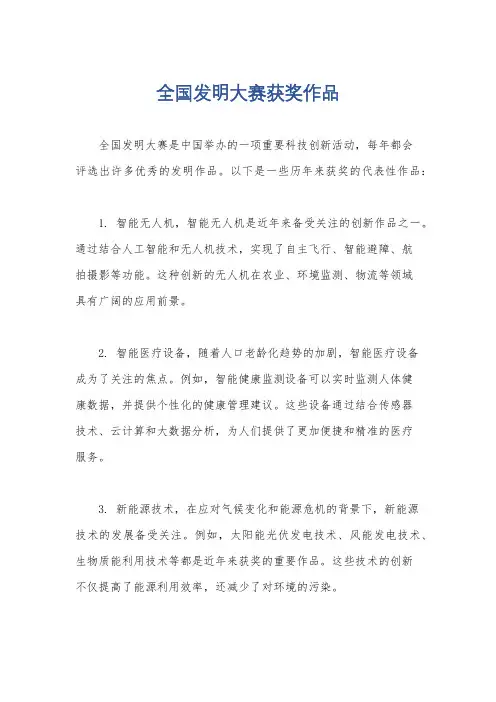 全国发明大赛获奖作品

全国发明大赛是中国举办的一项重要科技创新活动，每年都会评选出许多优秀的发明作品。以下是一些历年来获奖的代表性作品：

1. 智能无人机，智能无人机是近年来备受关注的创新作品之一。通过结合人工智能和无人机技术，实现了自主飞行、智能避障、航拍摄影等功能。这种创新的无人机在农业、环境监测、物流等领域具有广阔的应用前景。

2. 智能医疗设备，随着人口老龄化趋势的加剧，智能医疗设备成为了关注的焦点。例如，智能健康监测设备可以实时监测人体健康数据，并提供个性化的健康管理建议。这些设备通过结合传感器技术、云计算和大数据分析，为人们提供了更加便捷和精准的医疗服务。

3. 新能源技术，在应对气候变化和能源危机的背景下，新能源技术的发展备受关注。例如，太阳能光伏发电技术、风能发电技术、生物质能利用技术等都是近年来获奖的重要作品。这些技术的创新不仅提高了能源利用效率，还减少了对环境的污染。